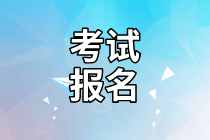 考试
报名